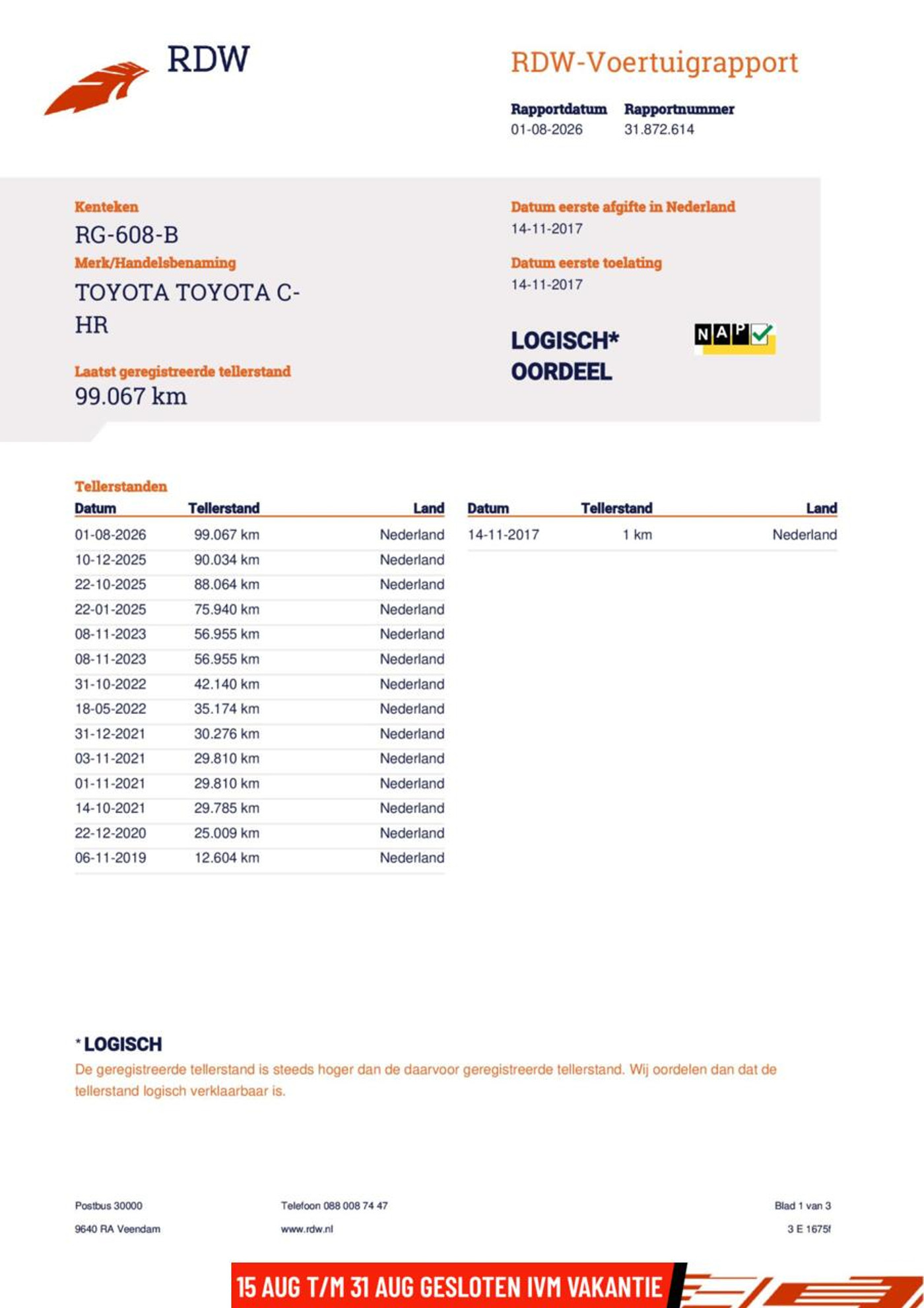 RDW

RDW-Voertuigrapport

Rapportdatum
01-08-2026

Rapportnummer
31.872.614

Kenteken
RG-608-B

Merk/Handelsbenaming
TOYOTA TOYOTA C-HR

Laatst geregistreerde tellerstand
99.067 km

Datum eerste afgifte in Nederland
14-11-2017

Datum eerste toelating
14-11-2017

LOGISCH*
OORDEEL

NAP

Tellerstanden

| Datum | Tellerstand | Land |
|---|---|---|
| 01-08-2026 | 99.067 km | Nederland |
| 10-12-2025 | 90.034 km | Nederland |
| 22-10-2025 | 88.064 km | Nederland |
| 22-01-2025 | 75.940 km | Nederland |
| 08-11-2023 | 56.955 km | Nederland |
| 08-11-2023 | 56.955 km | Nederland |
| 31-10-2022 | 42.140 km | Nederland |
| 18-05-2022 | 35.174 km | Nederland |
| 31-12-2021 | 30.276 km | Nederland |
| 03-11-2021 | 29.810 km | Nederland |
| 01-11-2021 | 29.810 km | Nederland |
| 14-10-2021 | 29.785 km | Nederland |
| 22-12-2020 | 25.009 km | Nederland |
| 06-11-2019 | 12.604 km | Nederland |

| Datum | Tellerstand | Land |
|---|---|---|
| 14-11-2017 | 1 km | Nederland |

* LOGISCH
De geregistreerde tellerstand is steeds hoger dan de daarvoor geregistreerde tellerstand. Wij oordelen dan dat de tellerstand logisch verklaarbaar is.

Postbus 30000
9640 RA Veendam

Telefoon 088 008 74 47
www.rdw.nl

Blad 1 van 3
3 E 1675f

15 AUG T/M 31 AUG GESLOTEN IVM VAKANTIE